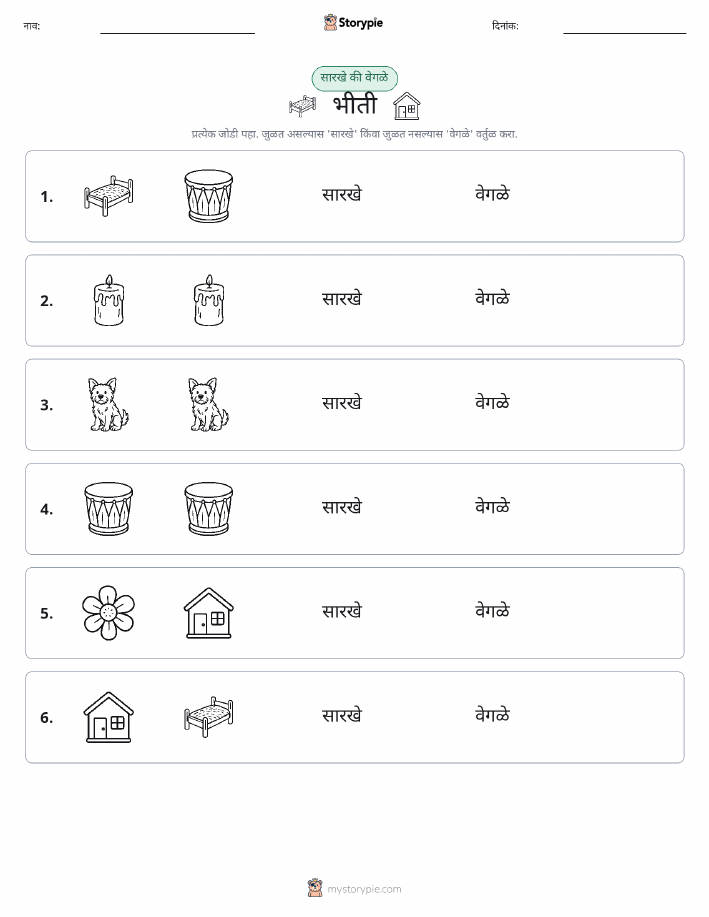 नाव: Storypie दिनांक:

सारखे की वेगळे

भीती

प्रत्येक जोडी पहा. जुळत असल्यास 'सारखे' किंवा जुळत नसल्यास 'वेगळे' वर्तुळ करा.

1. सारखे वेगळे

2. सारखे वेगळे

3. सारखे वेगळे

4. सारखे वेगळे

5. सारखे वेगळे

6. सारखे वेगळे

mystorypie.com